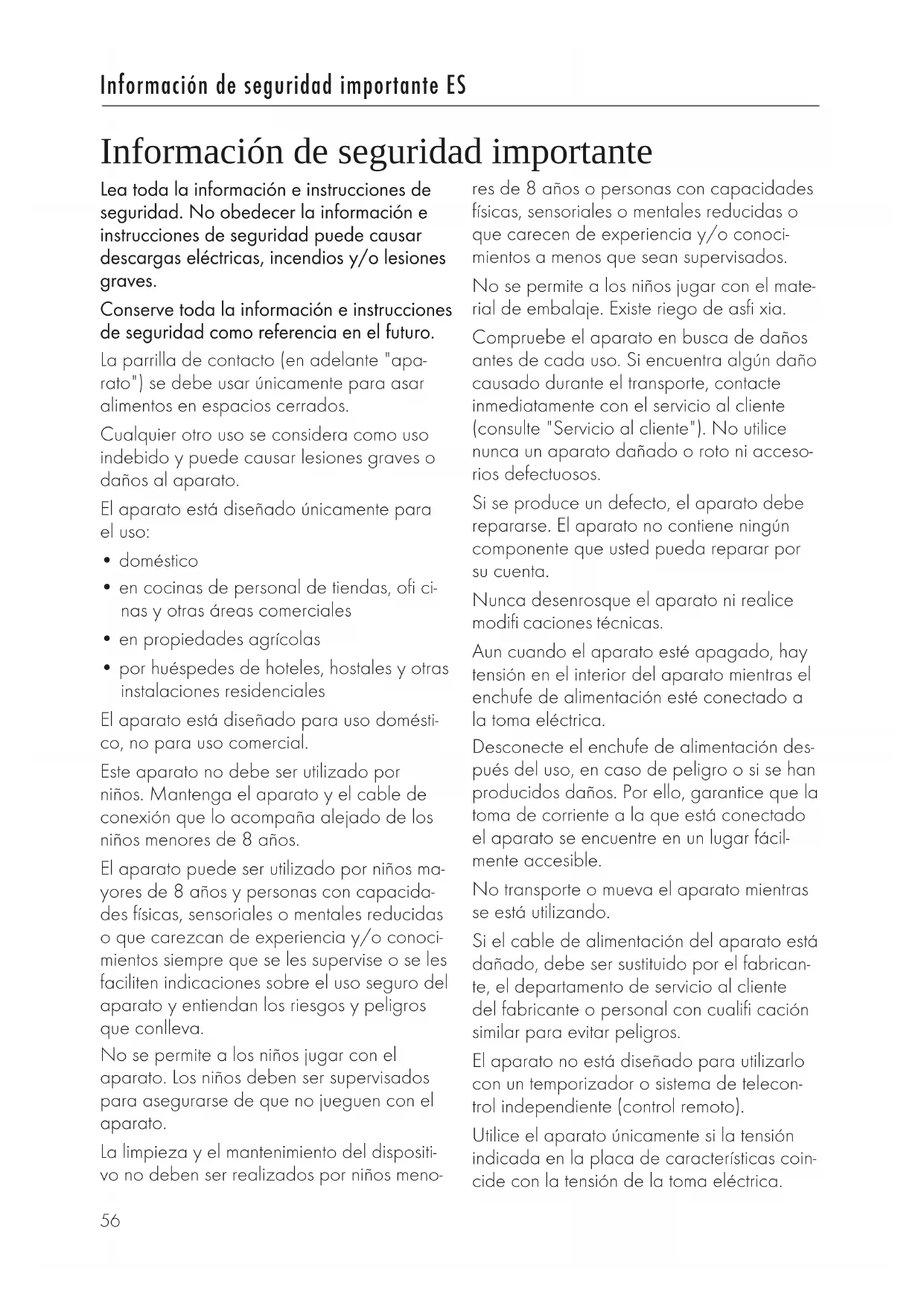 Información de seguridad importante ES

Información de seguridad importante

Lea toda la información e instrucciones de seguridad. No obedecer la información e instrucciones de seguridad puede causar descargas eléctricas, incendios y/o lesiones graves.

Conserve toda la información e instrucciones de seguridad como referencia en el futuro.

La parrilla de contacto (en adelante "aparato") se debe usar únicamente para asar alimentos en espacios cerrados.

Cualquier otro uso se considera como uso indebido y puede causar lesiones graves o daños al aparato.

El aparato está diseñado únicamente para el uso:

• doméstico
• en cocinas de personal de tiendas, ofi cinas y otras áreas comerciales
• en propiedades agrícolas
• por huéspedes de hoteles, hostales y otras instalaciones residenciales

El aparato está diseñado para uso doméstico, no para uso comercial.

Este aparato no debe ser utilizado por niños. Mantenga el aparato y el cable de conexión que lo acompaña alejado de los niños menores de 8 años.

El aparato puede ser utilizado por niños mayores de 8 años y personas con capacidades físicas, sensoriales o mentales reducidas o que carezcan de experiencia y/o conocimientos siempre que se les supervise o se les faciliten indicaciones sobre el uso seguro del aparato y entiendan los riesgos y peligros que conlleva.

No se permite a los niños jugar con el aparato. Los niños deben ser supervisados para asegurarse de que no jueguen con el aparato.

La limpieza y el mantenimiento del dispositivo no deben ser realizados por niños menores de 8 años o personas con capacidades físicas, sensoriales o mentales reducidas o que carecen de experiencia y/o conocimientos a menos que sean supervisados.

No se permite a los niños jugar con el material de embalaje. Existe riego de asfi xia.

Compruebe el aparato en busca de daños antes de cada uso. Si encuentra algún daño causado durante el transporte, contacte inmediatamente con el servicio al cliente (consulte "Servicio al cliente"). No utilice nunca un aparato dañado o roto ni accesorios defectuosos.

Si se produce un defecto, el aparato debe repararse. El aparato no contiene ningún componente que usted pueda reparar por su cuenta.

Nunca desenrosque el aparato ni realice modifi caciones técnicas.

Aun cuando el aparato esté apagado, hay tensión en el interior del aparato mientras el enchufe de alimentación esté conectado a la toma eléctrica.

Desconecte el enchufe de alimentación después del uso, en caso de peligro o si se han producidos daños. Por ello, garantice que la toma de corriente a la que está conectado el aparato se encuentre en un lugar fácilmente accesible.

No transporte o mueva el aparato mientras se está utilizando.

Si el cable de alimentación del aparato está dañado, debe ser sustituido por el fabricante, el departamento de servicio al cliente del fabricante o personal con cualifi cación similar para evitar peligros.

El aparato no está diseñado para utilizarlo con un temporizador o sistema de telecontrol independiente (control remoto).

Utilice el aparato únicamente si la tensión indicada en la placa de características coincide con la tensión de la toma eléctrica.

56